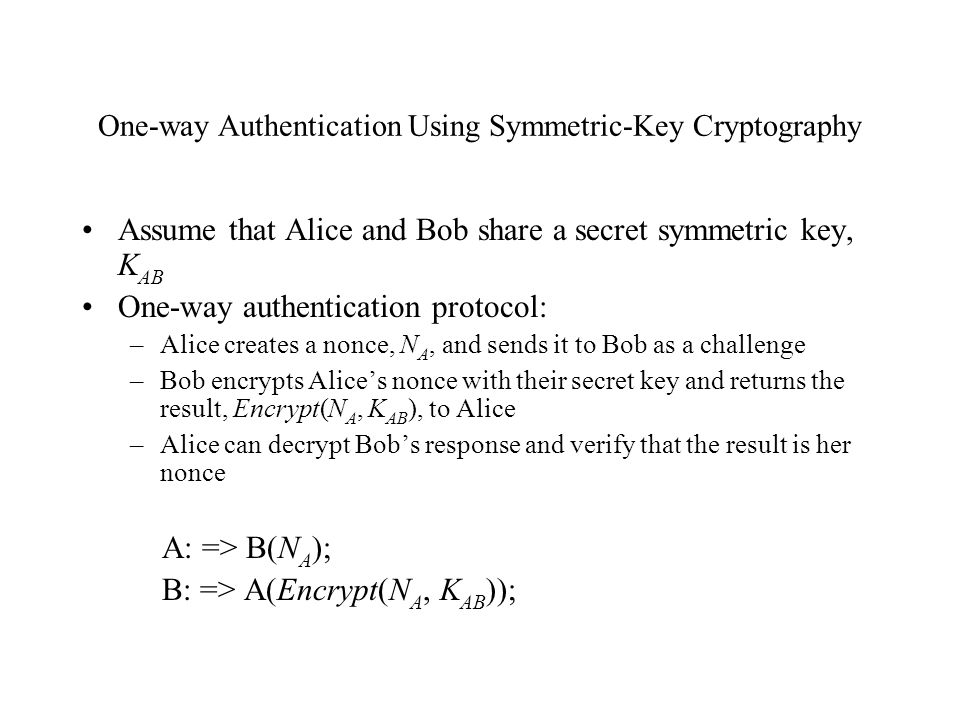 One-way Authentication Using Symmetric-Key Cryptography

• Assume that Alice and Bob share a secret symmetric key, $K_{AB}$

• One-way authentication protocol:

– Alice creates a nonce, $N_A$, and sends it to Bob as a challenge

– Bob encrypts Alice's nonce with their secret key and returns the result, $Encrypt(N_A, K_{AB})$, to Alice

– Alice can decrypt Bob's response and verify that the result is her nonce

A: => B($N_A$);

B: => A($Encrypt(N_A, K_{AB})$);